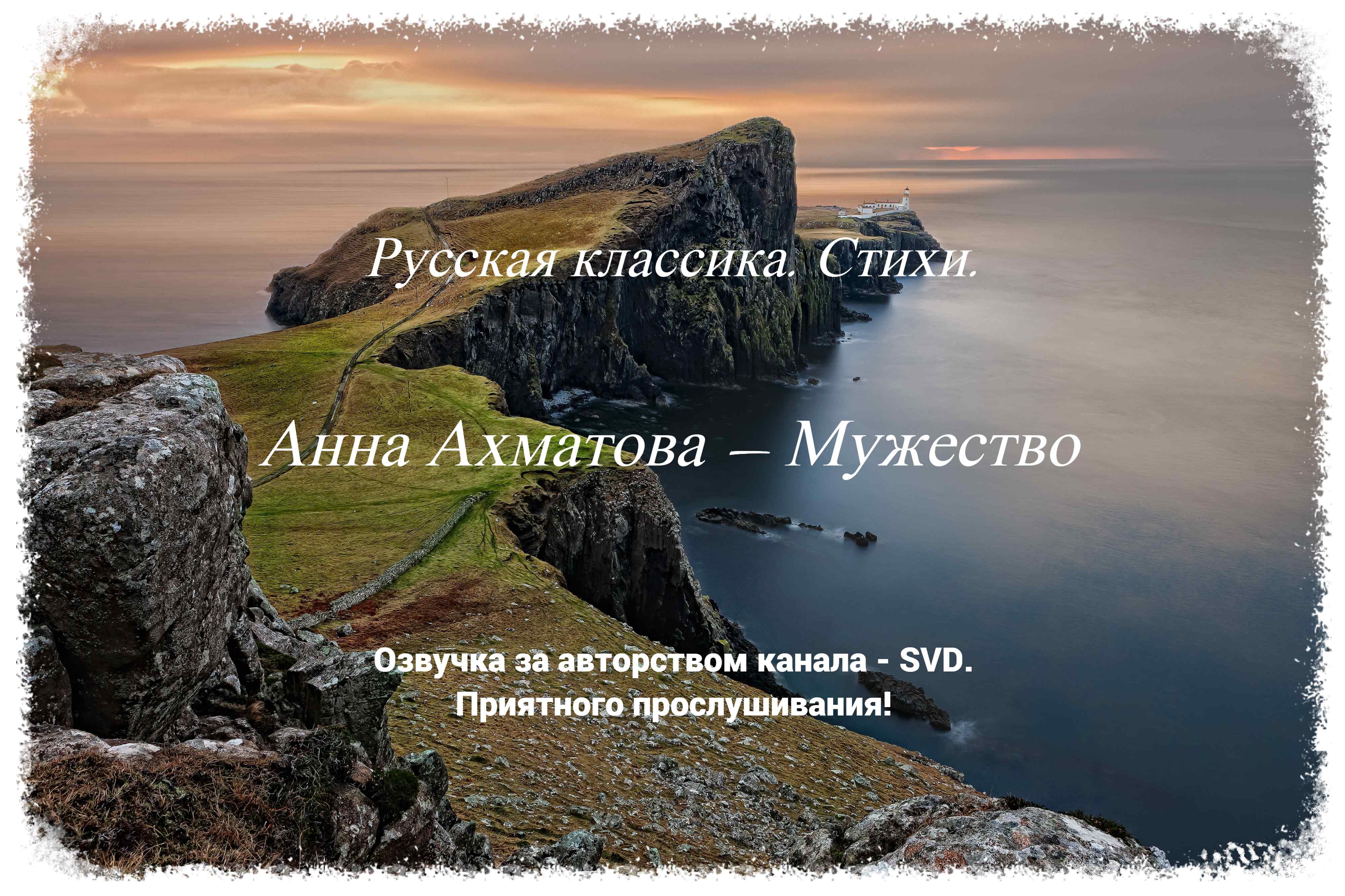 Русская классика. Стихи.

Анна Ахматова – Мужество

Озвучка за авторством канала - SVD.
Приятного прослушивания!